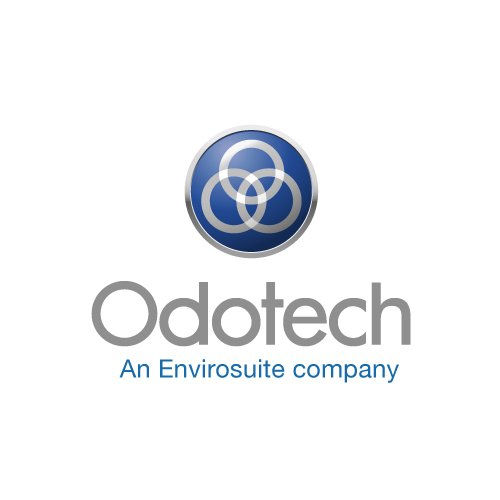 Odotech
An Envirosuite company